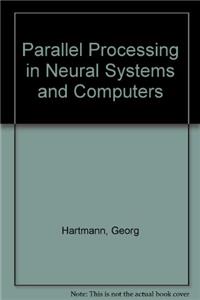 Parallel Processing in Neural Systems and Computers

Hartmann, Georg

Note: This is not the actual book cover